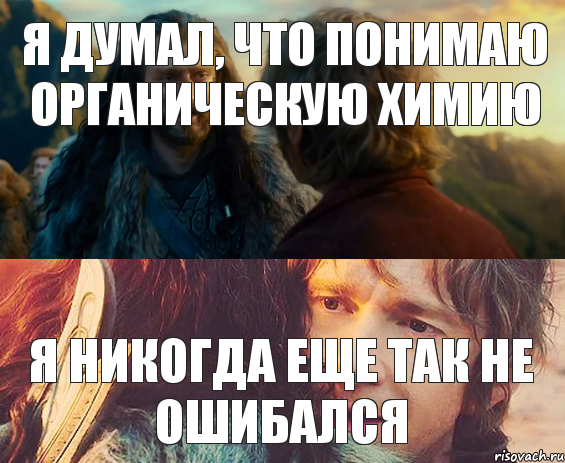 Я ДУМАЛ, ЧТО ПОНИМАЮ ОРГАНИЧЕСКУЮ ХИМИЮ

Я НИКОГДА ЕЩЕ ТАК НЕ ОШИБАЛСЯ

risovach.ru